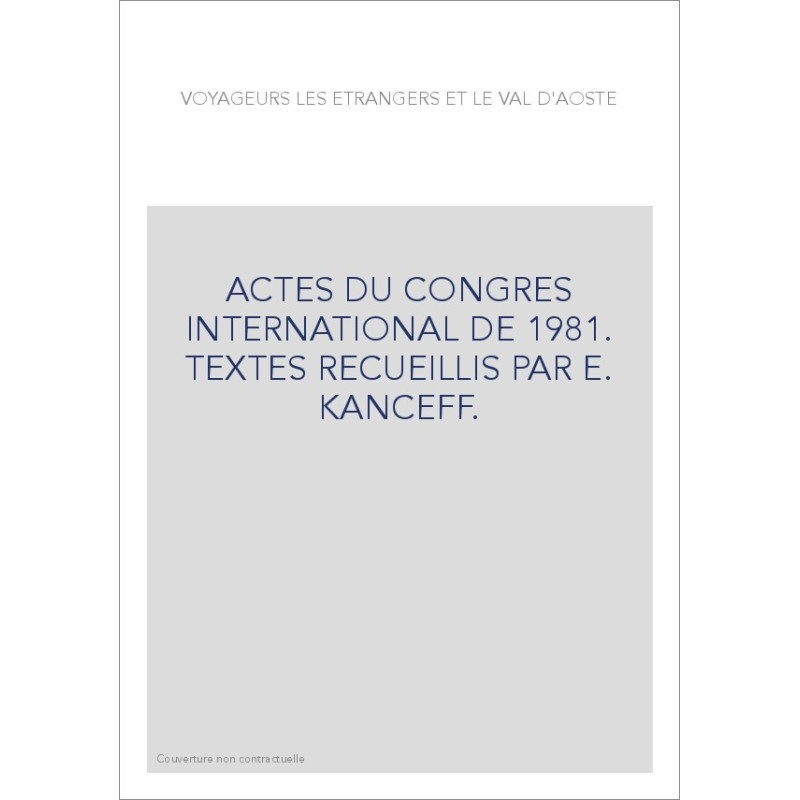 VOYAGEURS LES ETRANGERS ET LE VAL D'AOSTE

ACTES DU CONGRES INTERNATIONAL DE 1981. TEXTES RECUEILLIS PAR E. KANCEFF.

Couverture non contractuelle